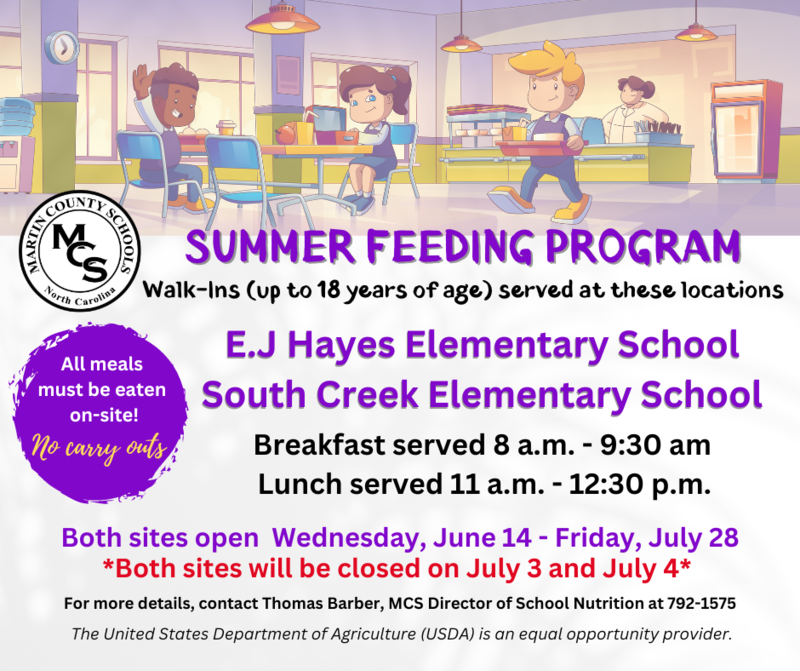 MARTIN COUNTY SCHOOLS
MCS
North Carolina

SUMMER FEEDING PROGRAM

Walk-Ins (up to 18 years of age) served at these locations

All meals must be eaten on-site!
No carry outs

E.J Hayes Elementary School
South Creek Elementary School

Breakfast served 8 a.m. - 9:30 am
Lunch served 11 a.m. - 12:30 p.m.

Both sites open Wednesday, June 14 - Friday, July 28
*Both sites will be closed on July 3 and July 4*

For more details, contact Thomas Barber, MCS Director of School Nutrition at 792-1575

The United States Department of Agriculture (USDA) is an equal opportunity provider.